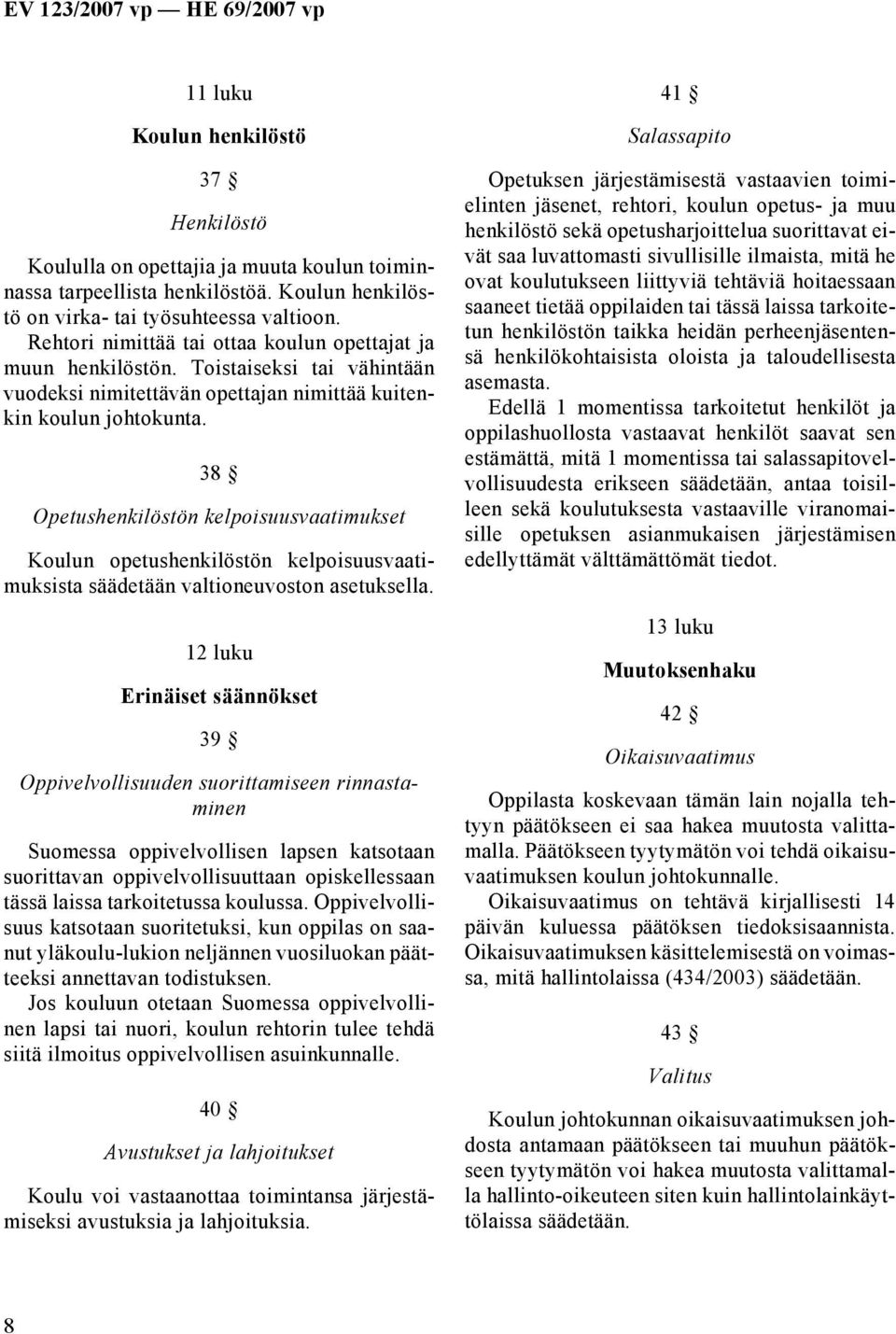 EV 123/2007 vp — HE 69/2007 vp

11 luku

Koulun henkilöstö

37 §

Henkilöstö

Koululla on opettajia ja muuta koulun toiminnassa tarpeellista henkilöstöä. Koulun henkilöstö on virka- tai työsuhteessa valtioon.

Rehtori nimittää tai ottaa koulun opettajat ja muun henkilöstön. Toistaiseksi tai vähintään vuodeksi nimitettävän opettajan nimittää kuitenkin koulun johtokunta.

38 §

Opetushenkilöstön kelpoisuusvaatimukset

Koulun opetushenkilöstön kelpoisuusvaatimuksista säädetään valtioneuvoston asetuksella.

12 luku

Erinäiset säännökset

39 §

Oppivelvollisuuden suorittamiseen rinnastaminen

Suomessa oppivelvollisen lapsen katsotaan suorittavan oppivelvollisuuttaan opiskellessaan tässä laissa tarkoitetussa koulussa. Oppivelvollisuus katsotaan suoritetuksi, kun oppilas on saanut yläkoulu-lukion neljännen vuosiluokan päätteeksi annettavan todistuksen.

Jos kouluun otetaan Suomessa oppivelvollinen lapsi tai nuori, koulun rehtorin tulee tehdä siitä ilmoitus oppivelvollisen asuinkunnalle.

40 §

Avustukset ja lahjoitukset

Koulu voi vastaanottaa toimintansa järjestämiseksi avustuksia ja lahjoituksia.

41 §

Salassapito

Opetuksen järjestämisestä vastaavien toimielinten jäsenet, rehtori, koulun opetus- ja muu henkilöstö sekä opetusharjoittelua suorittavat eivät saa luvattomasti sivullisille ilmaista, mitä he ovat koulutukseen liittyviä tehtäviä hoitaessaan saaneet tietää oppilaiden tai tässä laissa tarkoitetun henkilöstön taikka heidän perheenjäsentensä henkilökohtaisista oloista ja taloudellisesta asemasta.

Edellä 1 momentissa tarkoitetut henkilöt ja oppilashuollosta vastaavat henkilöt saavat sen estämättä, mitä 1 momentissa tai salassapitovelvollisuudesta erikseen säädetään, antaa toisilleen sekä koulutuksesta vastaaville viranomaisille opetuksen asianmukaisen järjestämisen edellyttämät välttämättömät tiedot.

13 luku

Muutoksenhaku

42 §

Oikaisuvaatimus

Oppilasta koskevaan tämän lain nojalla tehtyyn päätökseen ei saa hakea muutosta valittamalla. Päätökseen tyytymätön voi tehdä oikaisuvaatimuksen koulun johtokunnalle.

Oikaisuvaatimus on tehtävä kirjallisesti 14 päivän kuluessa päätöksen tiedoksisaannista. Oikaisuvaatimuksen käsittelemisestä on voimassa, mitä hallintolaissa (434/2003) säädetään.

43 §

Valitus

Koulun johtokunnan oikaisuvaatimuksen johdosta antamaan päätökseen tai muuhun päätökseen tyytymätön voi hakea muutosta valittamalla hallinto-oikeuteen siten kuin hallintolainkäyttölaissa säädetään.

8